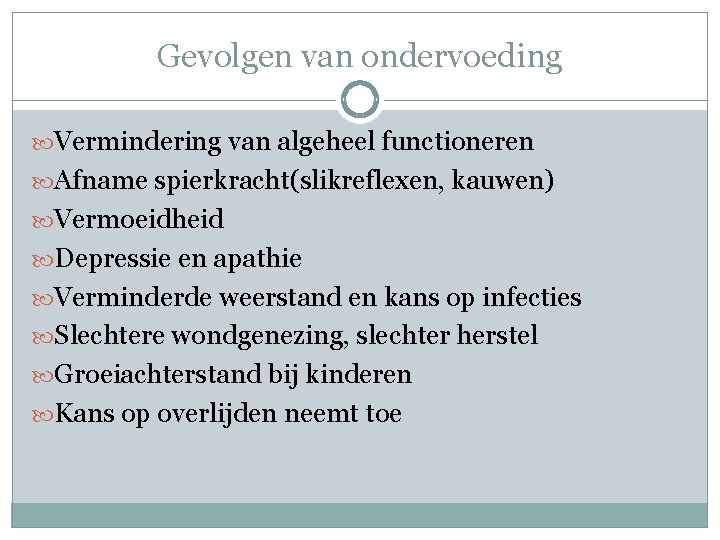 Gevolgen van ondervoeding

Vermindering van algeheel functioneren
Afname spierkracht(slikreflexen, kauwen)
Vermoeidheid
Depressie en apathie
Verminderde weerstand en kans op infecties
Slechtere wondgenezing, slechter herstel
Groeiachterstand bij kinderen
Kans op overlijden neemt toe